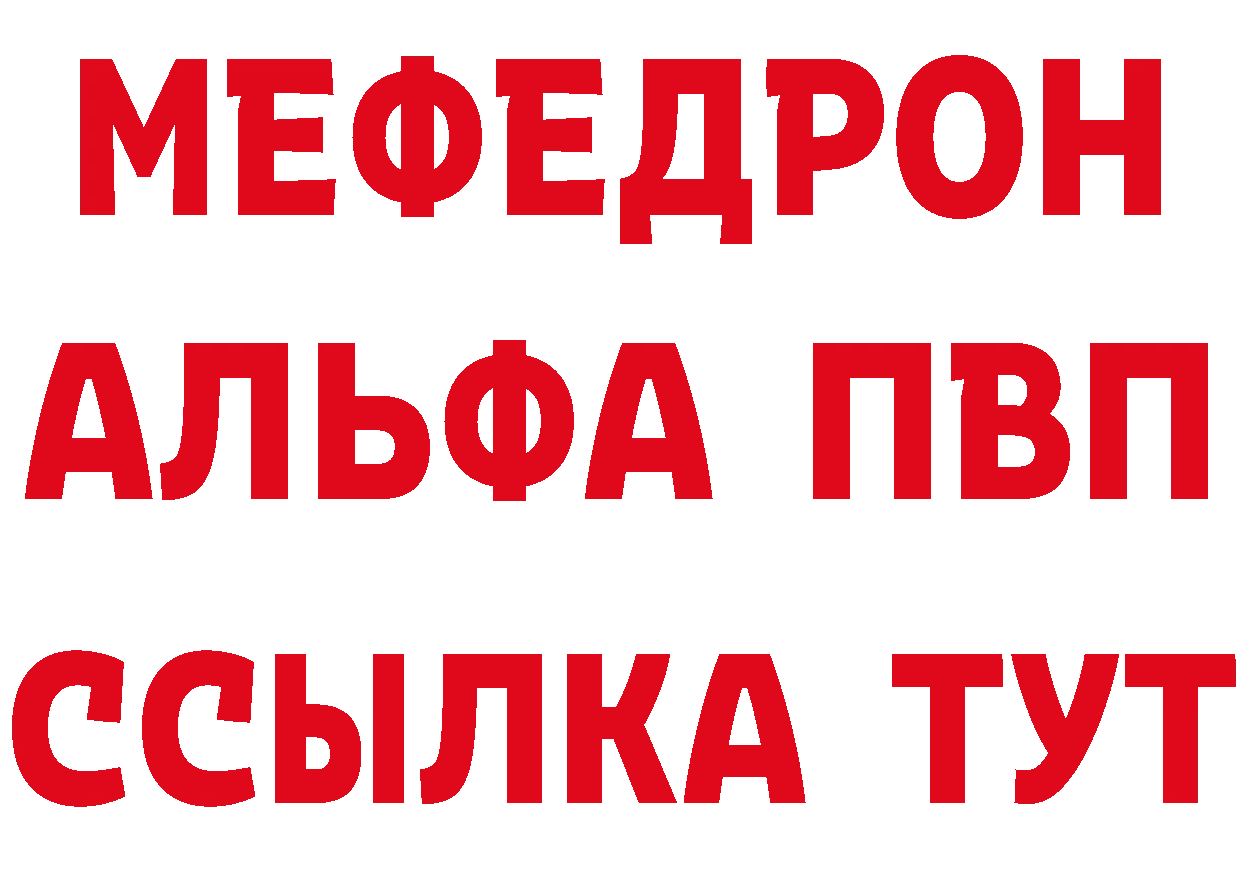 МЕФЕДРОН
АЛЬФА ПВП
ССЫЛКА ТУТ